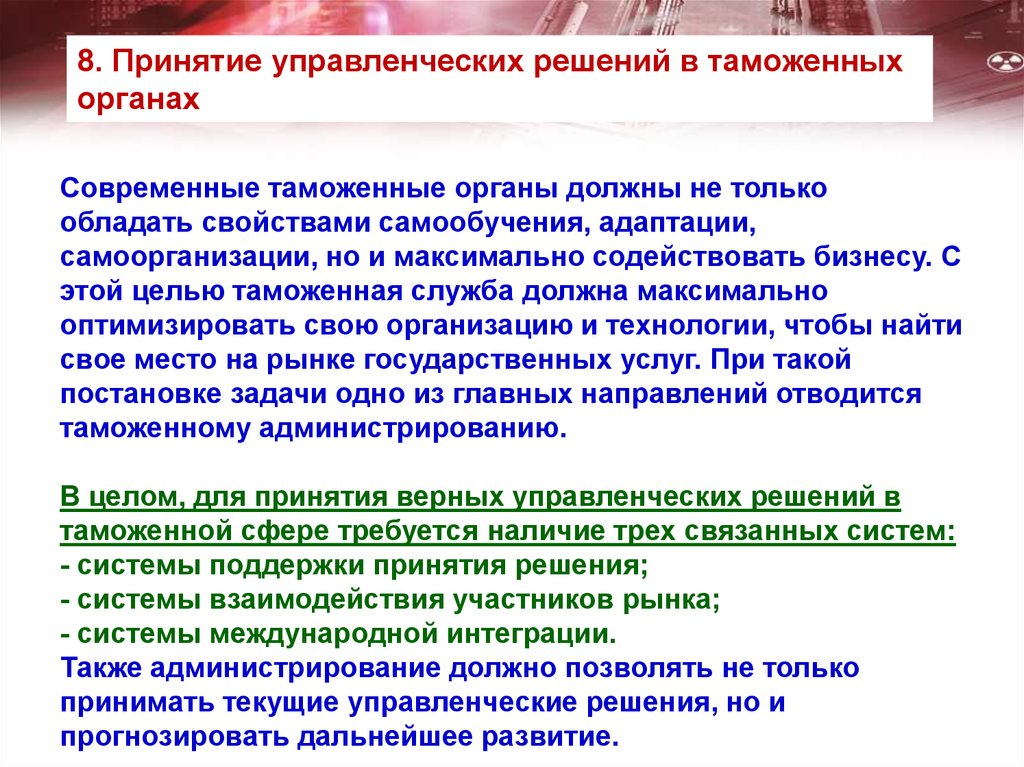 8. Принятие управленческих решений в таможенных органах

Современные таможенные органы должны не только обладать свойствами самообучения, адаптации, самоорганизации, но и максимально содействовать бизнесу. С этой целью таможенная служба должна максимально оптимизировать свою организацию и технологии, чтобы найти свое место на рынке государственных услуг. При такой постановке задачи одно из главных направлений отводится таможенному администрированию.

В целом, для принятия верных управленческих решений в таможенной сфере требуется наличие трех связанных систем:
- системы поддержки принятия решения;
- системы взаимодействия участников рынка;
- системы международной интеграции.
Также администрирование должно позволять не только принимать текущие управленческие решения, но и прогнозировать дальнейшее развитие.